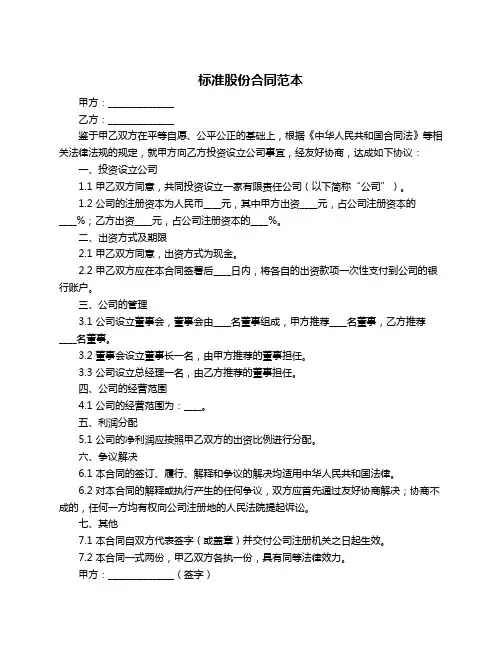 标准股份合同范本

甲方：______________

乙方：______________

鉴于甲乙双方在平等自愿、公平公正的基础上，根据《中华人民共和国合同法》等相关法律法规的规定，就甲方向乙方投资设立公司事宜，经友好协商，达成如下协议：

一、投资设立公司

1.1 甲乙双方同意，共同投资设立一家有限责任公司（以下简称“公司”）。

1.2 公司的注册资本为人民币____元，其中甲方出资____元，占公司注册资本的____%；乙方出资____元，占公司注册资本的____%。

二、出资方式及期限

2.1 甲乙双方同意，出资方式为现金。

2.2 甲乙双方应在本合同签署后____日内，将各自的出资款项一次性支付到公司的银行账户。

三、公司的管理

3.1 公司设立董事会，董事会由____名董事组成，甲方推荐____名董事，乙方推荐____名董事。

3.2 董事会设立董事长一名，由甲方推荐的董事担任。

3.3 公司设立总经理一名，由乙方推荐的董事担任。

四、公司的经营范围

4.1 公司的经营范围为：____。

五、利润分配

5.1 公司的净利润应按照甲乙双方的出资比例进行分配。

六、争议解决

6.1 本合同的签订、履行、解释和争议的解决均适用中华人民共和国法律。

6.2 对本合同的解释或执行产生的任何争议，双方应首先通过友好协商解决；协商不成的，任何一方均有权向公司注册地的人民法院提起诉讼。

七、其他

7.1 本合同自双方代表签字（或盖章）并交付公司注册机关之日起生效。

7.2 本合同一式两份，甲乙双方各执一份，具有同等法律效力。

甲方：______________（签字）